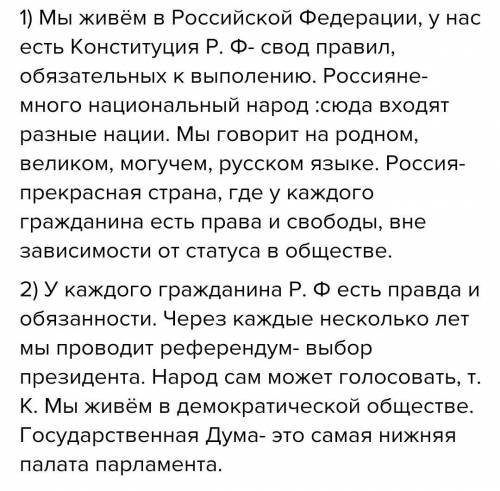 1) Мы живём в Российской Федерации, у нас есть Конституция Р. Ф- свод правил, обязательных к выполению. Россияне- много национальный народ :сюда входят разные нации. Мы говорит на родном, великом, могучем, русском языке. Россия- прекрасная страна, где у каждого гражданина есть права и свободы, вне зависимости от статуса в обществе.

2) У каждого гражданина Р. Ф есть правда и обязанности. Через каждые несколько лет мы проводит референдум- выбор президента. Народ сам может голосовать, т. К. Мы живём в демократической обществе. Государственная Дума- это самая нижняя палата парламента.